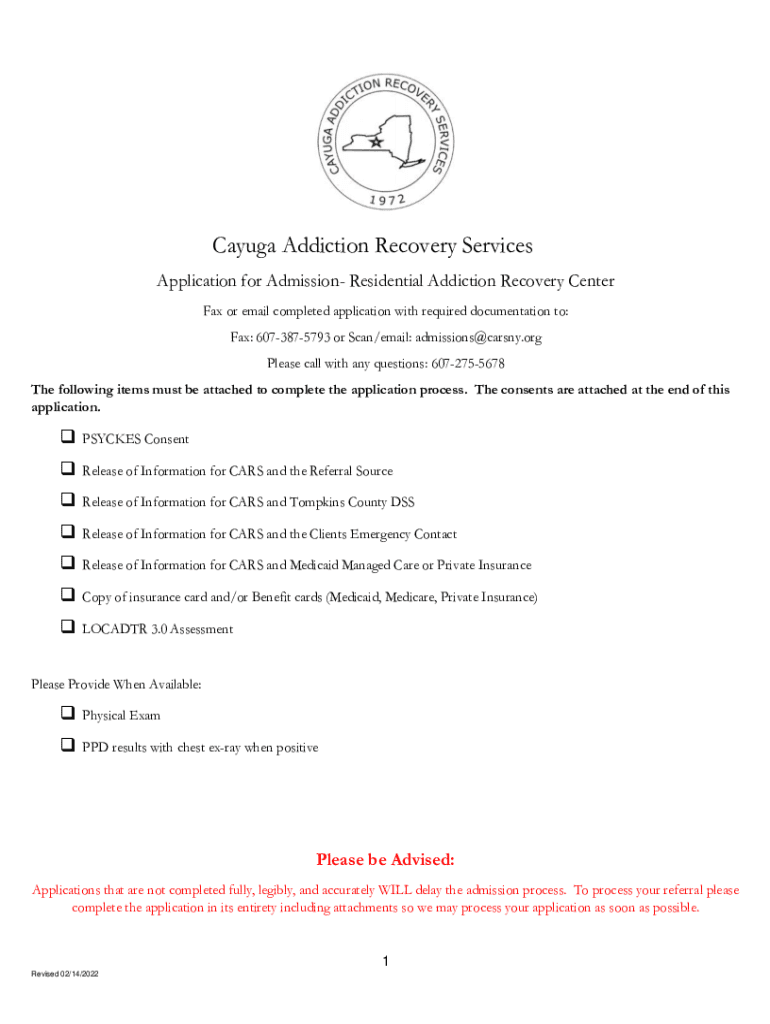 CAYUGA ADDICTION RECOVERY SERVICES
1972

Cayuga Addiction Recovery Services

Application for Admission- Residential Addiction Recovery Center

Fax or email completed application with required documentation to:

Fax: 607-387-5793 or Scan/email: admissions@carsny.org

Please call with any questions: 607-275-5678

The following items must be attached to complete the application process. The consents are attached at the end of this application.

❑ PSYCKES Consent

❑ Release of Information for CARS and the Referral Source

❑ Release of Information for CARS and Tompkins County DSS

❑ Release of Information for CARS and the Clients Emergency Contact

❑ Release of Information for CARS and Medicaid Managed Care or Private Insurance

❑ Copy of insurance card and/or Benefit cards (Medicaid, Medicare, Private Insurance)

❑ LOCADTR 3.0 Assessment

Please Provide When Available:

❑ Physical Exam

❑ PPD results with chest ex-ray when positive

Please be Advised:

Applications that are not completed fully, legibly, and accurately WILL delay the admission process. To process your referral please complete the application in its entirety including attachments so we may process your application as soon as possible.

1

Revised 02/14/2022